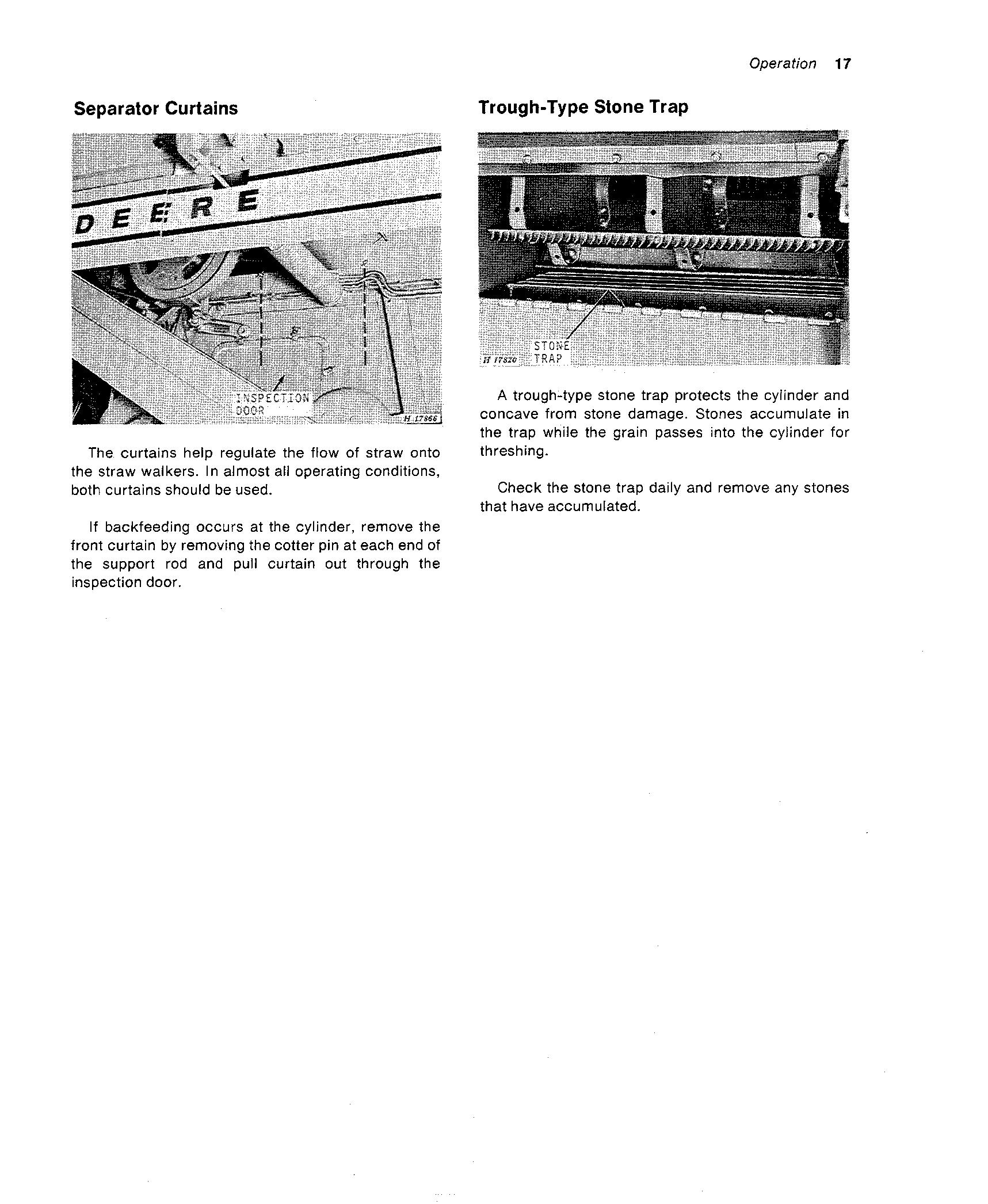 Operation 17

Separator Curtains

DEERE

INSPECTION DOOR

H 17866

The curtains help regulate the flow of straw onto the straw walkers. In almost all operating conditions, both curtains should be used.

If backfeeding occurs at the cylinder, remove the front curtain by removing the cotter pin at each end of the support rod and pull curtain out through the inspection door.

Trough-Type Stone Trap

STONE TRAP

H 17820

A trough-type stone trap protects the cylinder and concave from stone damage. Stones accumulate in the trap while the grain passes into the cylinder for threshing.

Check the stone trap daily and remove any stones that have accumulated.